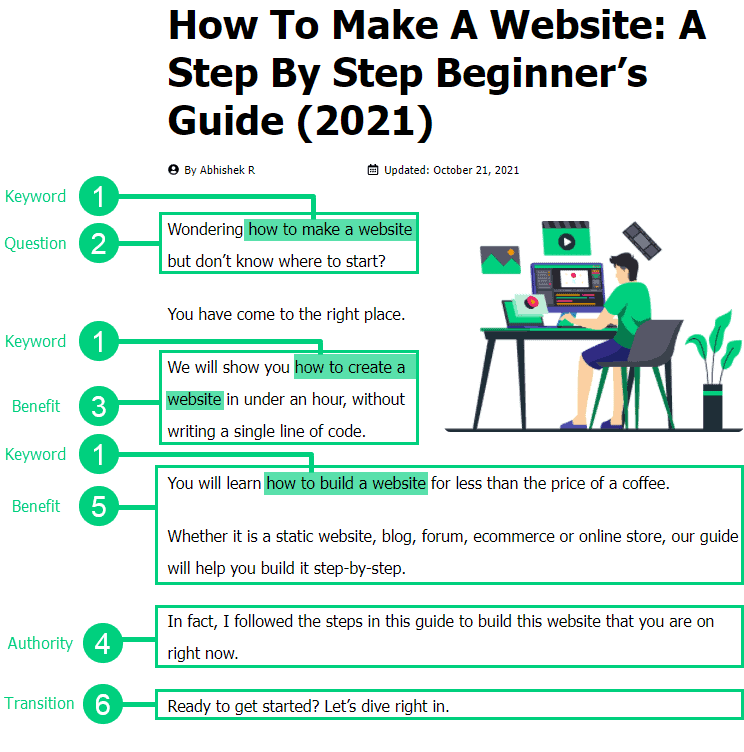 How To Make A Website: A Step By Step Beginner's Guide (2021)

By Abhishek R

Updated: October 21, 2021

Keyword 1

Question 2

Wondering how to make a website but don't know where to start?

You have come to the right place.

Keyword 1

Benefit 3

We will show you how to create a website in under an hour, without writing a single line of code.

Keyword 1

Benefit 5

You will learn how to build a website for less than the price of a coffee.

Whether it is a static website, blog, forum, ecommerce or online store, our guide will help you build it step-by-step.

Authority 4

In fact, I followed the steps in this guide to build this website that you are on right now.

Transition 6

Ready to get started? Let's dive right in.